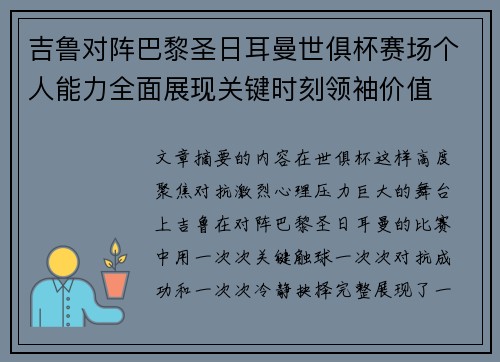 吉鲁对阵巴黎圣日耳曼世俱杯赛场个人能力全面展现关键时刻领袖价值

文章摘要的内容在世俱杯这样高度聚焦对抗激烈心理压力巨大的舞台上吉鲁在对阵巴黎圣日耳曼的比赛中用一次次关键触球一次次对抗成功和一次次冷静抉择完整展现了一